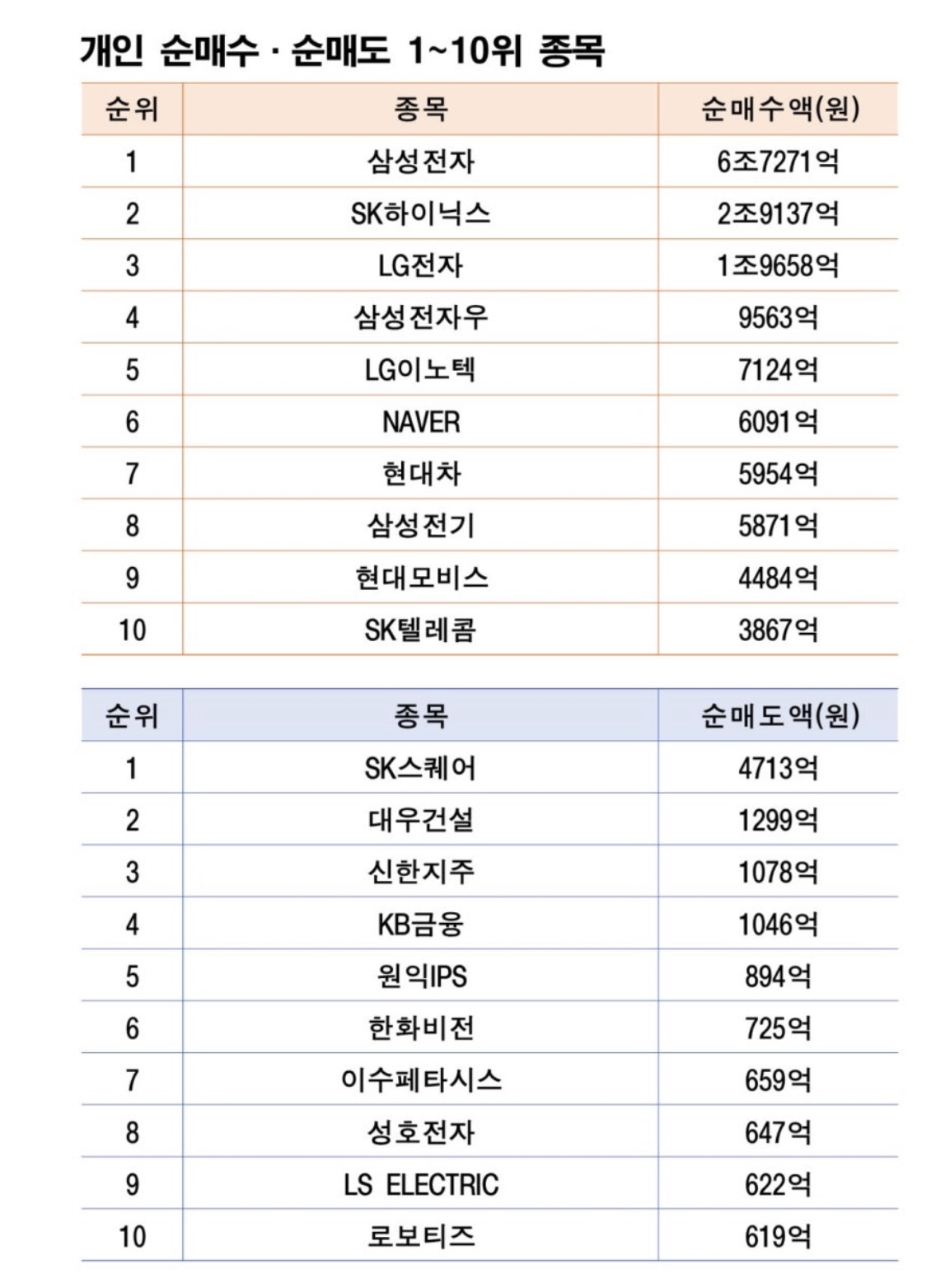 개인 순매수 · 순매도 1~10위 종목

| 순위 | 종목 | 순매수액(원) |
|---|---|---|
| 1 | 삼성전자 | 6조7271억 |
| 2 | SK하이닉스 | 2조9137억 |
| 3 | LG전자 | 1조9658억 |
| 4 | 삼성전자우 | 9563억 |
| 5 | LG이노텍 | 7124억 |
| 6 | NAVER | 6091억 |
| 7 | 현대차 | 5954억 |
| 8 | 삼성전기 | 5871억 |
| 9 | 현대모비스 | 4484억 |
| 10 | SK텔레콤 | 3867억 |

| 순위 | 종목 | 순매도액(원) |
|---|---|---|
| 1 | SK스퀘어 | 4713억 |
| 2 | 대우건설 | 1299억 |
| 3 | 신한지주 | 1078억 |
| 4 | KB금융 | 1046억 |
| 5 | 원익IPS | 894억 |
| 6 | 한화비전 | 725억 |
| 7 | 이수페타시스 | 659억 |
| 8 | 성호전자 | 647억 |
| 9 | LS ELECTRIC | 622억 |
| 10 | 로보티즈 | 619억 |